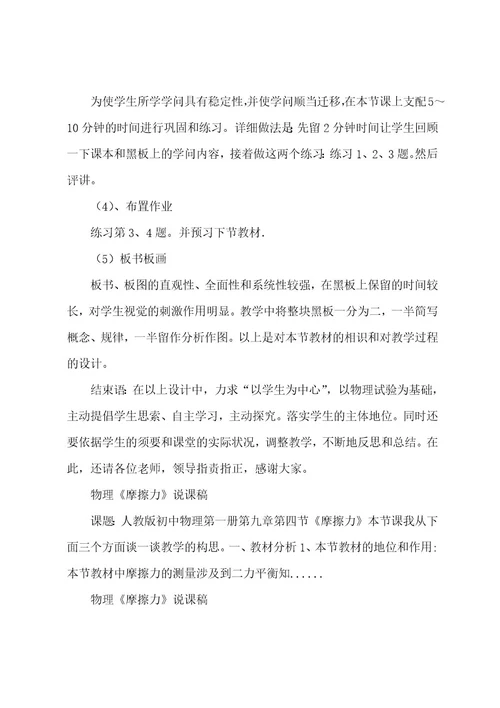 为使学生所学学问具有稳定性,并使学问顺当迁移,在本节课上支配5～10分钟的时间进行巩固和练习。详细做法是:先留2分钟时间让学生回顾一下课本和黑板上的学问内容，接着做这两个练习:练习1、2、3题。然后评讲。

（4）、布置作业

练习第3、4题。并预习下节教材.

（5）板书板画

板书、板图的直观性、全面性和系统性较强，在黑板上保留的时间较长，对学生视觉的刺激作用明显。教学中将整块黑板一分为二，一半简写概念、规律，一半留作分析作图。以上是对本节教材的相识和对教学过程的设计。

结束语:在以上设计中，力求“以学生为中心”，以物理试验为基础，主动提倡学生思索、自主学习，主动探究。落实学生的主体地位。同时还要依据学生的须要和课堂的实际状况，调整教学，不断地反思和总结。在此，还请各位老师，领导指责指正，感谢大家。

物理《摩擦力》说课稿

课题:人教版初中物理第一册第九章第四节《摩擦力》本节课我从下面三个方面谈一谈教学的构思。一、教材分析1、本节教材的地位和作用;本节教材中摩擦力的测量涉及到二力平衡知......

物理《摩擦力》说课稿